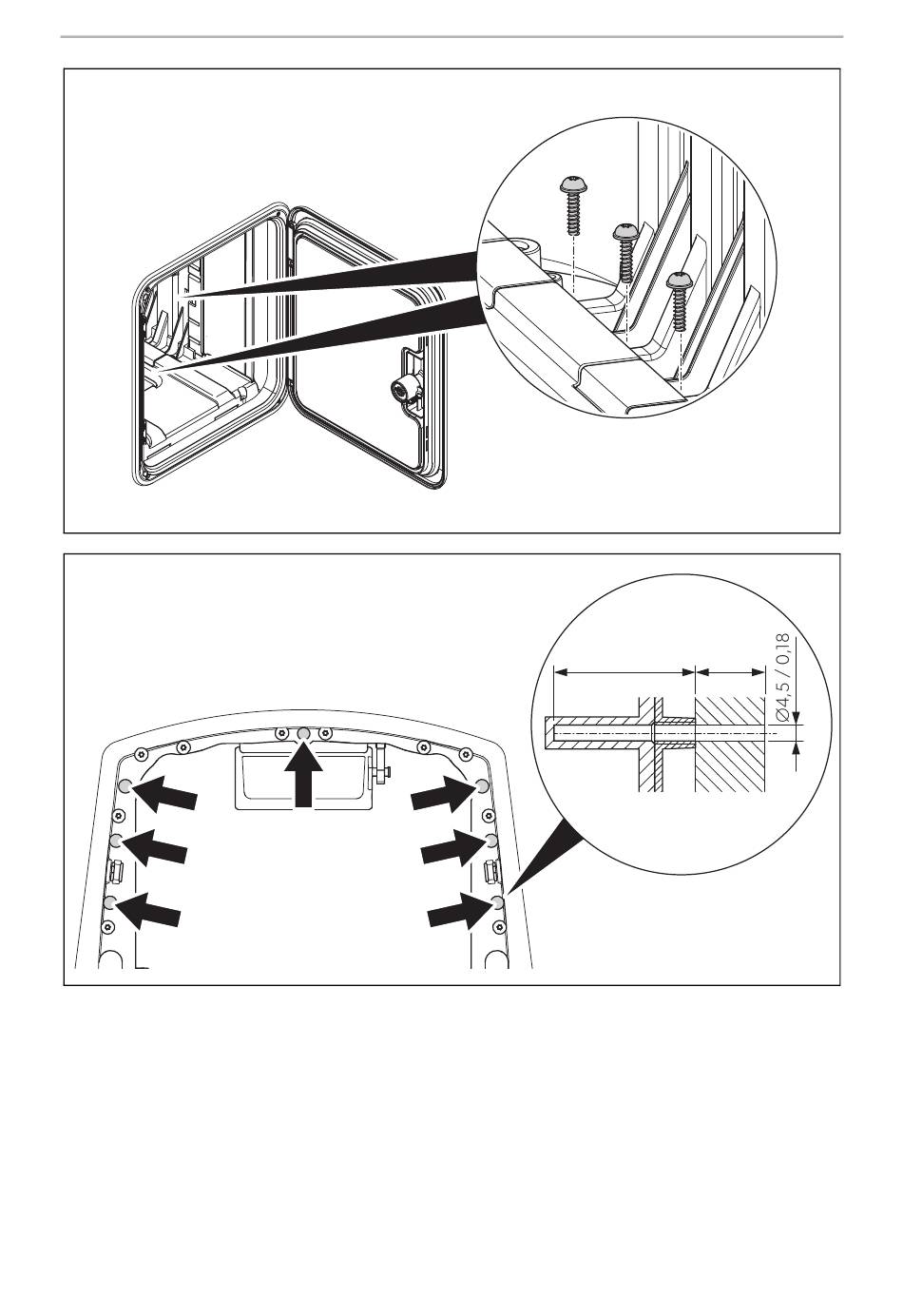 Ø4,5 / 0,18